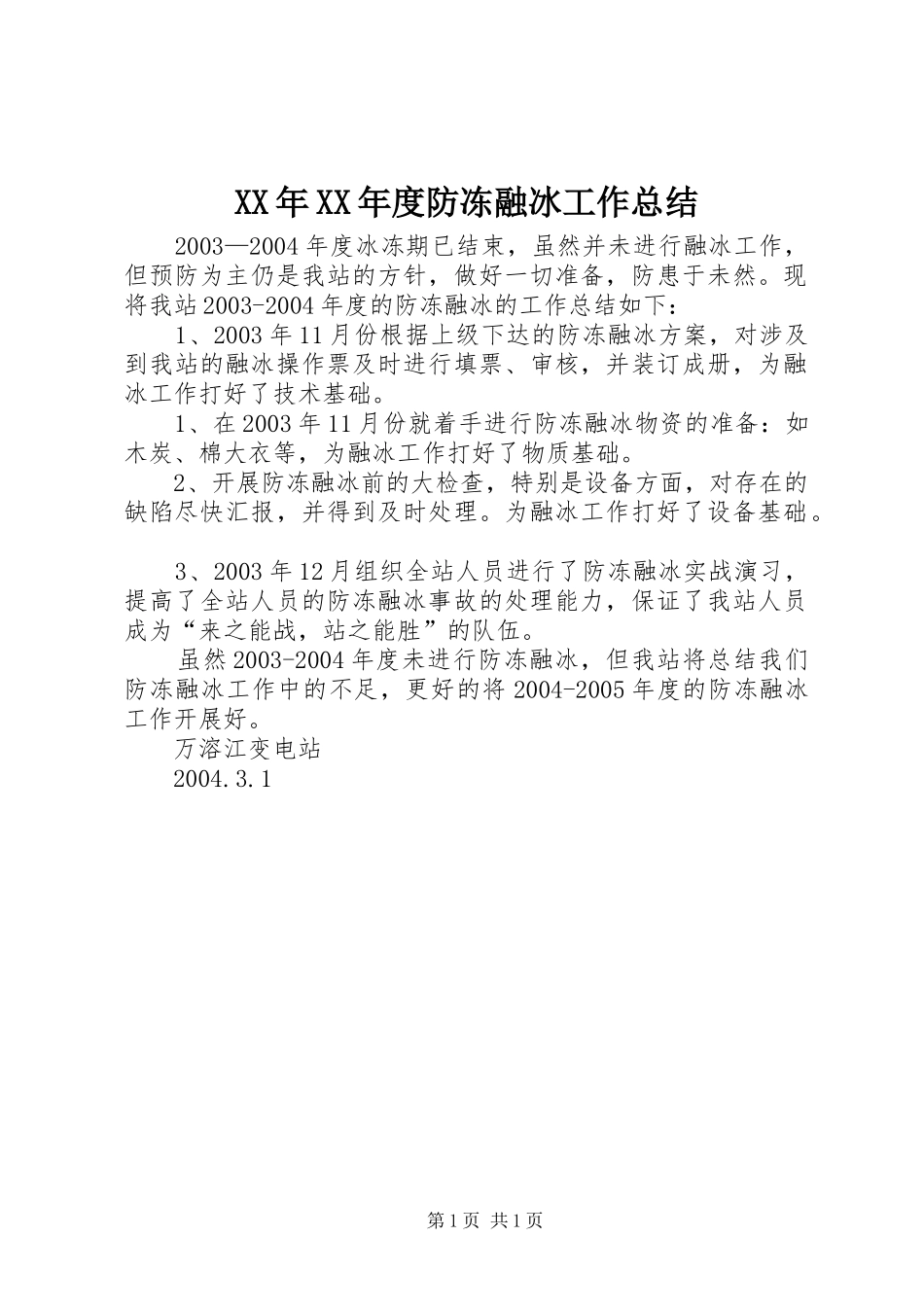 XX年XX年度防冻融冰工作总结

2003—2004年度冰冻期已结束，虽然并未进行融冰工作，但预防为主仍是我站的方针，做好一切准备，防患于未然。现将我站2003-2004年度的防冻融冰的工作总结如下：

1、2003年11月份根据上级下达的防冻融冰方案，对涉及到我站的融冰操作票及时进行填票、审核，并装订成册，为融冰工作打好了技术基础。

1、在2003年11月份就着手进行防冻融冰物资的准备：如木炭、棉大衣等，为融冰工作打好了物质基础。

2、开展防冻融冰前的大检查，特别是设备方面，对存在的缺陷尽快汇报，并得到及时处理。为融冰工作打好了设备基础。

3、2003年12月组织全站人员进行了防冻融冰实战演习，提高了全站人员的防冻融冰事故的处理能力，保证了我站人员成为“来之能战，站之能胜”的队伍。

虽然2003-2004年度未进行防冻融冰，但我站将总结我们防冻融冰工作中的不足，更好的将2004-2005年度的防冻融冰工作开展好。

万溶江变电站

2004.3.1

第1页 共1页